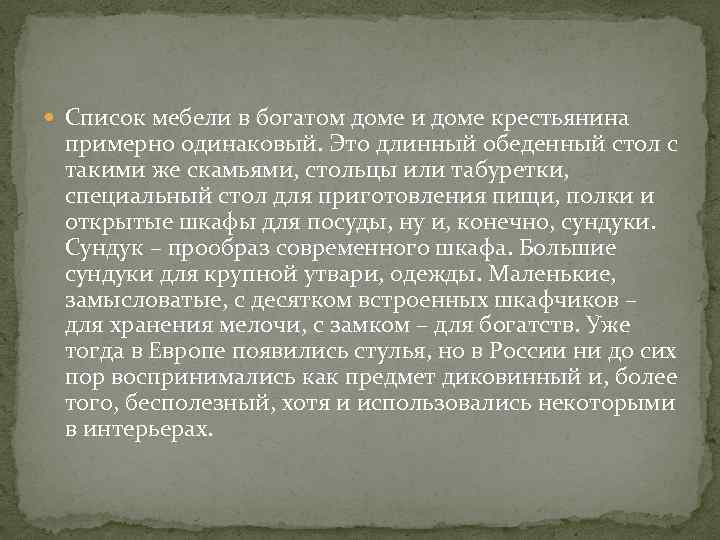 Список мебели в богатом доме и доме крестьянина примерно одинаковый. Это длинный обеденный стол с такими же скамьями, стольцы или табуретки, специальный стол для приготовления пищи, полки и открытые шкафы для посуды, ну и, конечно, сундуки. Сундук – прообраз современного шкафа. Большие сундуки для крупной утвари, одежды. Маленькие, замысловатые, с десятком встроенных шкафчиков – для хранения мелочи, с замком – для богатств. Уже тогда в Европе появились стулья, но в России ни до сих пор воспринимались как предмет диковинный и, более того, бесполезный, хотя и использовались некоторыми в интерьерах.